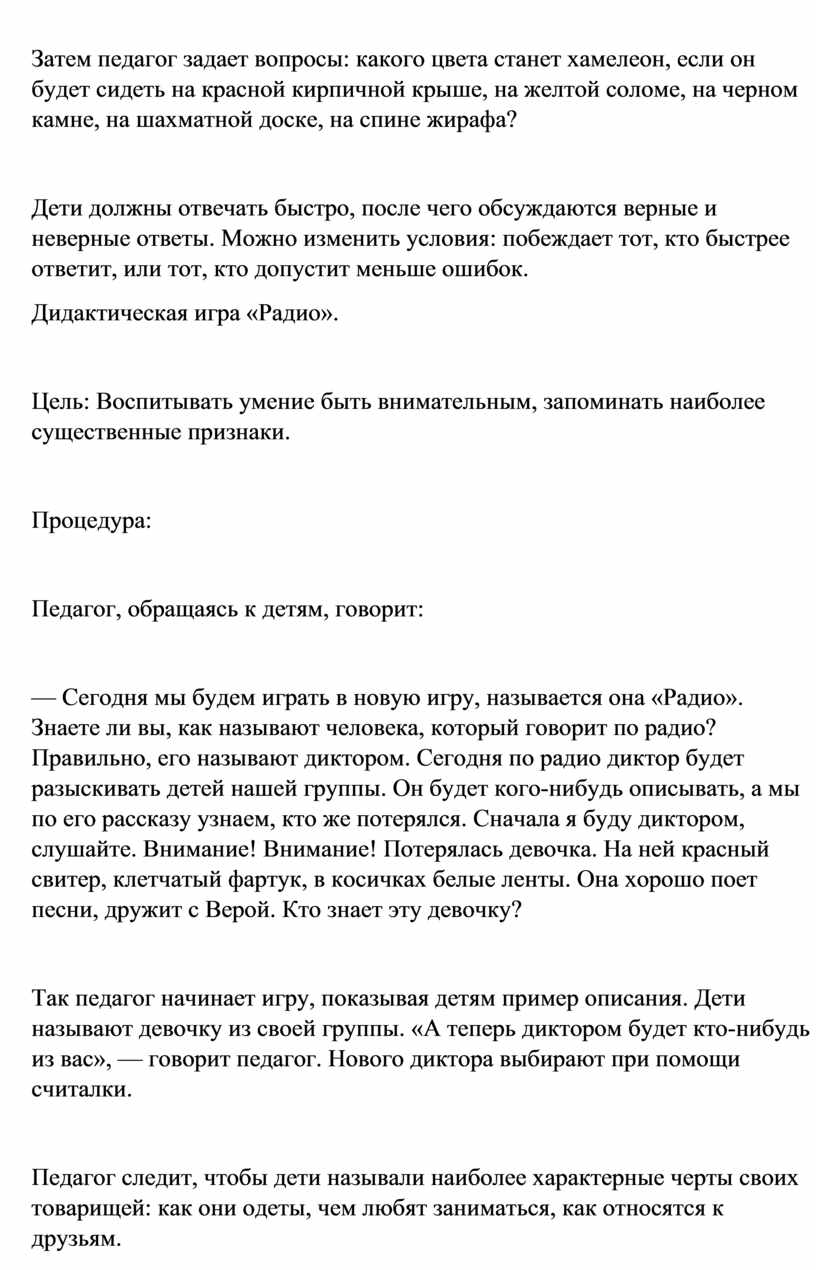 Затем педагог задает вопросы: какого цвета станет хамелеон, если он будет сидеть на красной кирпичной крыше, на желтой соломе, на черном камне, на шахматной доске, на спине жирафа?

Дети должны отвечать быстро, после чего обсуждаются верные и неверные ответы. Можно изменить условия: побеждает тот, кто быстрее ответит, или тот, кто допустит меньше ошибок.

Дидактическая игра «Радио».

Цель: Воспитывать умение быть внимательным, запоминать наиболее существенные признаки.

Процедура:

Педагог, обращаясь к детям, говорит:

— Сегодня мы будем играть в новую игру, называется она «Радио». Знаете ли вы, как называют человека, который говорит по радио? Правильно, его называют диктором. Сегодня по радио диктор будет разыскивать детей нашей группы. Он будет кого-нибудь описывать, а мы по его рассказу узнаем, кто же потерялся. Сначала я буду диктором, слушайте. Внимание! Внимание! Потерялась девочка. На ней красный свитер, клетчатый фартук, в косичках белые ленты. Она хорошо поет песни, дружит с Верой. Кто знает эту девочку?

Так педагог начинает игру, показывая детям пример описания. Дети называют девочку из своей группы. «А теперь диктором будет кто-нибудь из вас», — говорит педагог. Нового диктора выбирают при помощи считалки.

Педагог следит, чтобы дети называли наиболее характерные черты своих товарищей: как они одеты, чем любят заниматься, как относятся к друзьям.